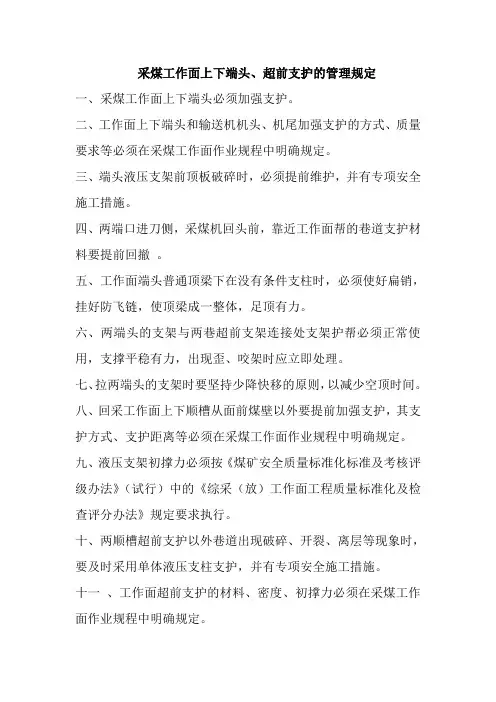 采煤工作面上下端头、超前支护的管理规定

一、采煤工作面上下端头必须加强支护。

二、工作面上下端头和输送机机头、机尾加强支护的方式、质量要求等必须在采煤工作面作业规程中明确规定。

三、端头液压支架前顶板破碎时，必须提前维护，并有专项安全施工措施。

四、两端口进刀侧，采煤机回头前，靠近工作面帮的巷道支护材料要提前回撤 。

五、工作面端头普通顶梁下在没有条件支柱时，必须使好扁销，挂好防飞链，使顶梁成一整体，足顶有力。

六、两端头的支架与两巷超前支架连接处支架护帮必须正常使用，支撑平稳有力，出现歪、咬架时应立即处理。

七、拉两端头的支架时要坚持少降快移的原则，以减少空顶时间。

八、回采工作面上下顺槽从面前煤壁以外要提前加强支护，其支护方式、支护距离等必须在采煤工作面作业规程中明确规定。

九、液压支架初撑力必须按《煤矿安全质量标准化标准及考核评级办法》（试行）中的《综采（放）工作面工程质量标准化及检查评分办法》规定要求执行。

十、两顺槽超前支护以外巷道出现破碎、开裂、离层等现象时，要及时采用单体液压支柱支护，并有专项安全施工措施。

十一 、工作面超前支护的材料、密度、初撑力必须在采煤工作面作业规程中明确规定。